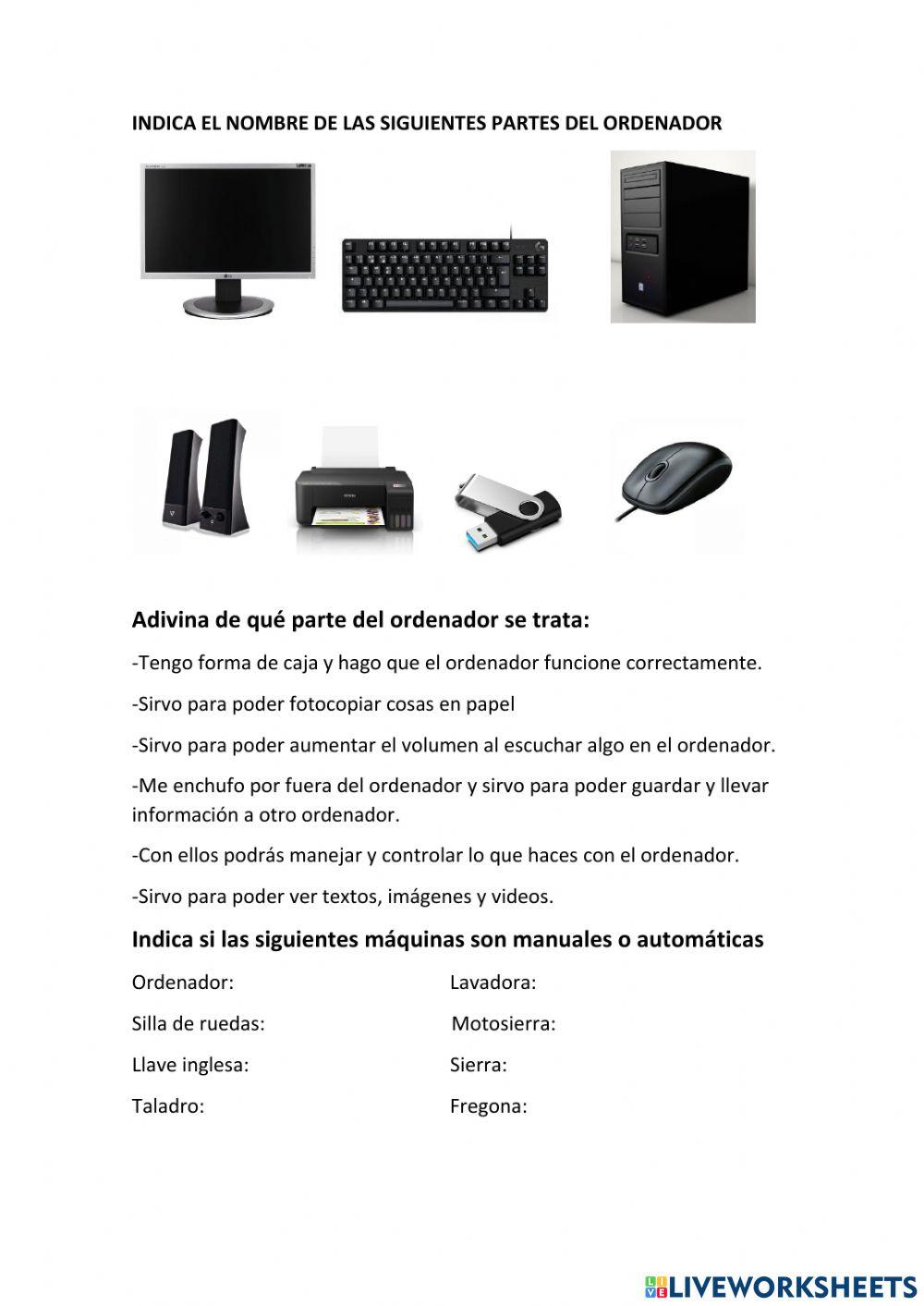 INDICA EL NOMBRE DE LAS SIGUIENTES PARTES DEL ORDENADOR

Adivina de qué parte del ordenador se trata:

-Tengo forma de caja y hago que el ordenador funcione correctamente.

-Sirvo para poder fotocopiar cosas en papel

-Sirvo para poder aumentar el volumen al escuchar algo en el ordenador.

-Me enchufo por fuera del ordenador y sirvo para poder guardar y llevar información a otro ordenador.

-Con ellos podrás manejar y controlar lo que haces con el ordenador.

-Sirvo para poder ver textos, imágenes y videos.

Indica si las siguientes máquinas son manuales o automáticas

Ordenador:

Silla de ruedas:

Llave inglesa:

Taladro:

Lavadora:

Motosierra:

Sierra:

Fregona:

LIVEWORKSHEETS